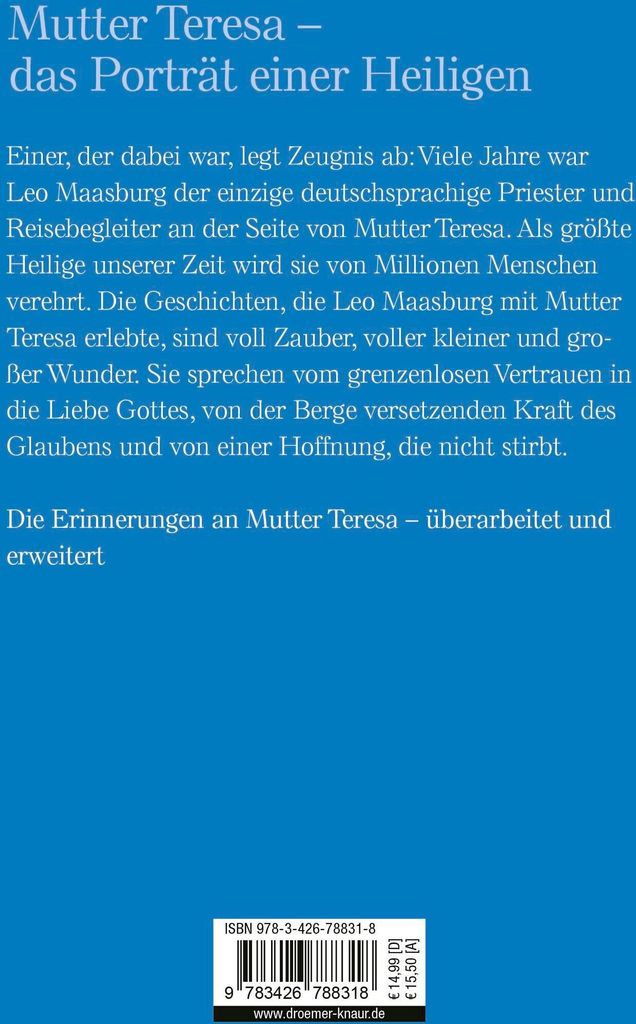 Mutter Teresa – das Porträt einer Heiligen

Einer, der dabei war, legt Zeugnis ab: Viele Jahre war Leo Maasburg der einzige deutschsprachige Priester und Reisebegleiter an der Seite von Mutter Teresa. Als größte Heilige unserer Zeit wird sie von Millionen Menschen verehrt. Die Geschichten, die Leo Maasburg mit Mutter Teresa erlebte, sind voll Zauber, voller kleiner und großer Wunder. Sie sprechen vom grenzenlosen Vertrauen in die Liebe Gottes, von der Berge versetzenden Kraft des Glaubens und von einer Hoffnung, die nicht stirbt.

Die Erinnerungen an Mutter Teresa – überarbeitet und erweitert

ISBN 978-3-426-78831-8

9 783426 788318

€ 14,99 [D]
€ 15,50 [A]

www.droemer-knaur.de